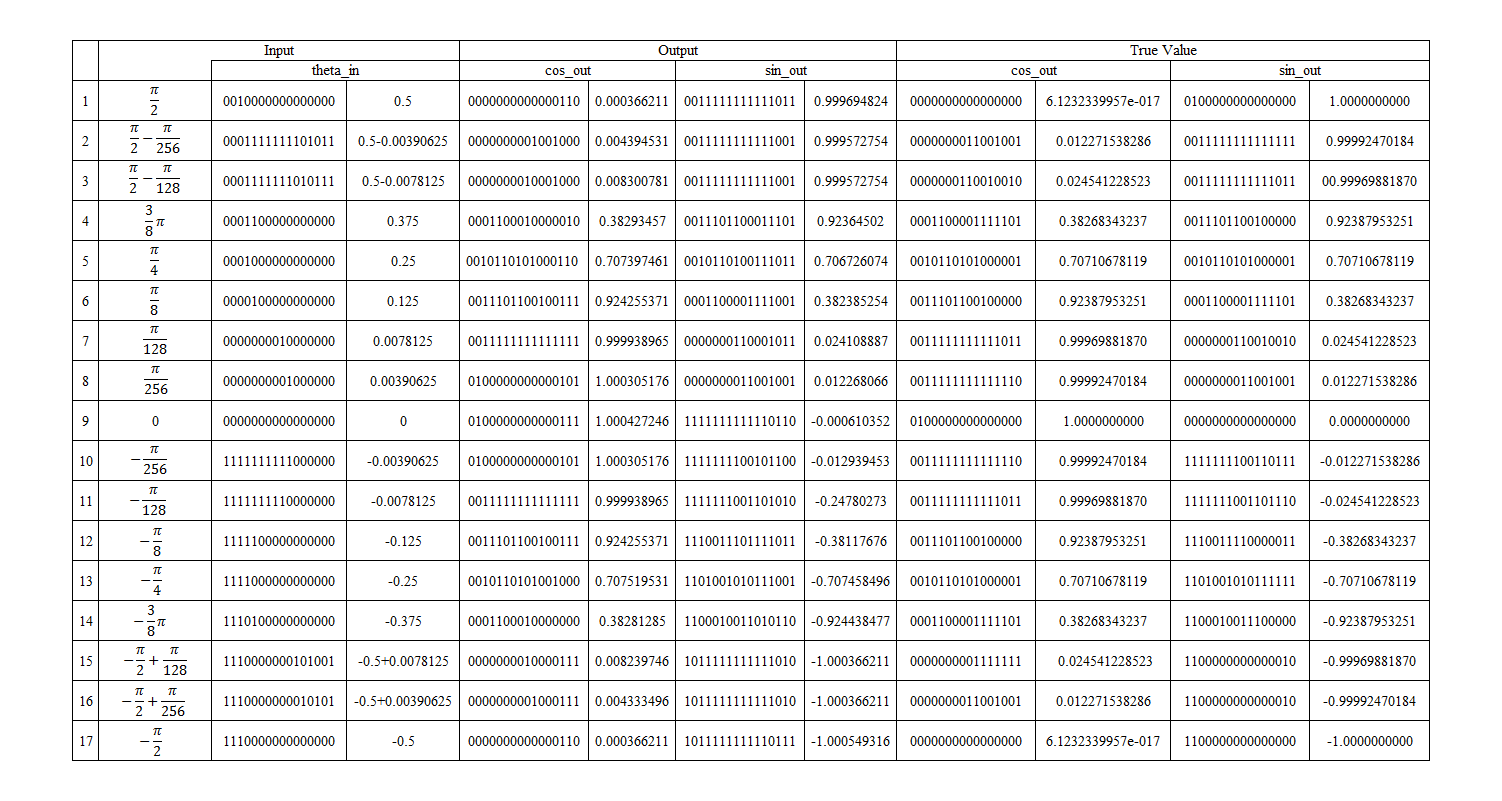 | | Input | | | Output | | | | True Value | | | |
|---|---|---|---|---|---|---|---|---|---|---|---|
| | | theta_in | | cos_out | | sin_out | | cos_out | | sin_out | |
| 1 | $\frac{\pi}{2}$ | 0010000000000000 | 0.5 | 0000000000000110 | 0.000366211 | 0011111111111011 | 0.999694824 | 0000000000000000 | 6.1232339957e-017 | 0100000000000000 | 1.0000000000 |
| 2 | $\frac{\pi}{2}-\frac{\pi}{256}$ | 0001111111101011 | 0.5-0.00390625 | 0000000001001000 | 0.004394531 | 0011111111111001 | 0.999572754 | 0000000011001001 | 0.012271538286 | 0011111111111111 | 0.99992470184 |
| 3 | $\frac{\pi}{2}-\frac{\pi}{128}$ | 0001111111010111 | 0.5-0.0078125 | 0000000010001000 | 0.008300781 | 0011111111111001 | 0.999572754 | 0000000110010010 | 0.024541228523 | 0011111111111011 | 00.99969881870 |
| 4 | $\frac{3}{8}\pi$ | 0001100000000000 | 0.375 | 0001100010000010 | 0.38293457 | 0011101100011101 | 0.92364502 | 0001100001111101 | 0.38268343237 | 0011101100100000 | 0.92387953251 |
| 5 | $\frac{\pi}{4}$ | 0001000000000000 | 0.25 | 0010110101000110 | 0.707397461 | 0010110100111011 | 0.706726074 | 0010110101000001 | 0.70710678119 | 0010110101000001 | 0.70710678119 |
| 6 | $\frac{\pi}{8}$ | 0000100000000000 | 0.125 | 0011101100100111 | 0.924255371 | 0001100001111001 | 0.382385254 | 0011101100100000 | 0.92387953251 | 0001100001111101 | 0.38268343237 |
| 7 | $\frac{\pi}{128}$ | 0000000010000000 | 0.0078125 | 0011111111111111 | 0.999938965 | 0000000110001011 | 0.024108887 | 0011111111111011 | 0.99969881870 | 0000000110010010 | 0.024541228523 |
| 8 | $\frac{\pi}{256}$ | 0000000001000000 | 0.00390625 | 0100000000000101 | 1.000305176 | 0000000011001001 | 0.012268066 | 0011111111111110 | 0.99992470184 | 0000000011001001 | 0.012271538286 |
| 9 | 0 | 0000000000000000 | 0 | 0100000000000111 | 1.000427246 | 1111111111110110 | -0.000610352 | 0100000000000000 | 1.0000000000 | 0000000000000000 | 0.0000000000 |
| 10 | $-\frac{\pi}{256}$ | 1111111111000000 | -0.00390625 | 0100000000000101 | 1.000305176 | 1111111100101100 | -0.012939453 | 0011111111111110 | 0.99992470184 | 1111111100110111 | -0.012271538286 |
| 11 | $-\frac{\pi}{128}$ | 1111111110000000 | -0.0078125 | 0011111111111111 | 0.999938965 | 1111111001101010 | -0.24780273 | 0011111111111011 | 0.99969881870 | 1111111001101110 | -0.024541228523 |
| 12 | $-\frac{\pi}{8}$ | 1111100000000000 | -0.125 | 0011101100100111 | 0.924255371 | 1110011101111011 | -0.38117676 | 0011101100100000 | 0.92387953251 | 1110011110000011 | -0.38268343237 |
| 13 | $-\frac{\pi}{4}$ | 1111000000000000 | -0.25 | 0010110101001000 | 0.707519531 | 1101001010111001 | -0.707458496 | 0010110101000001 | 0.70710678119 | 1101001010111111 | -0.70710678119 |
| 14 | $-\frac{3}{8}\pi$ | 1110100000000000 | -0.375 | 0001100010000000 | 0.38281285 | 1100010011010110 | -0.924438477 | 0001100001111101 | 0.38268343237 | 1100010011100000 | -0.92387953251 |
| 15 | $-\frac{\pi}{2}+\frac{\pi}{128}$ | 1110000000101001 | -0.5+0.0078125 | 0000000010000111 | 0.008239746 | 1011111111111010 | -1.000366211 | 0000000001111111 | 0.024541228523 | 1100000000000010 | -0.99969881870 |
| 16 | $-\frac{\pi}{2}+\frac{\pi}{256}$ | 1110000000010101 | -0.5+0.00390625 | 0000000001000111 | 0.004333496 | 1011111111111010 | -1.000366211 | 0000000011001001 | 0.012271538286 | 1100000000000010 | -0.99992470184 |
| 17 | $-\frac{\pi}{2}$ | 1110000000000000 | -0.5 | 0000000000000110 | 0.000366211 | 1011111111110111 | -1.000549316 | 0000000000000000 | 6.1232339957e-017 | 1100000000000000 | -1.0000000000 |